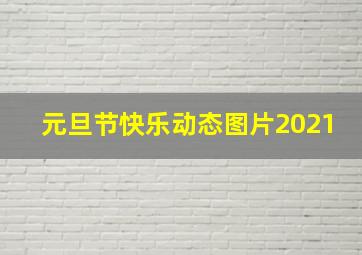 元旦节快乐动态图片2021